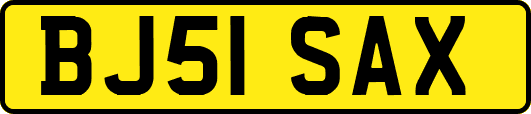 BJ51 SAX